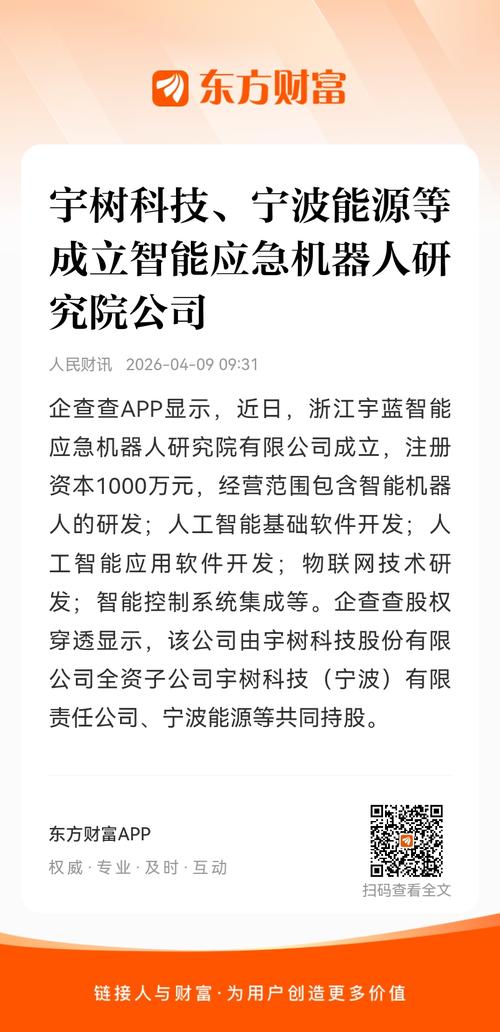 东方财富

宇树科技、宁波能源等成立智能应急机器人研究院公司

人民财讯 2026-04-09 09:31

企查查APP显示，近日，浙江宇蓝智能应急机器人研究院有限公司成立，注册资本1000万元，经营范围包含智能机器人的研发；人工智能基础软件开发；人工智能应用软件开发；物联网技术研发；智能控制系统集成等。企查查股权穿透显示，该公司由宇树科技股份有限公司全资子公司宇树科技（宁波）有限责任公司、宁波能源等共同持股。

东方财富APP

权威 · 专业 · 及时 · 互动

扫码查看全文

链接人与财富 · 为用户创造更多价值